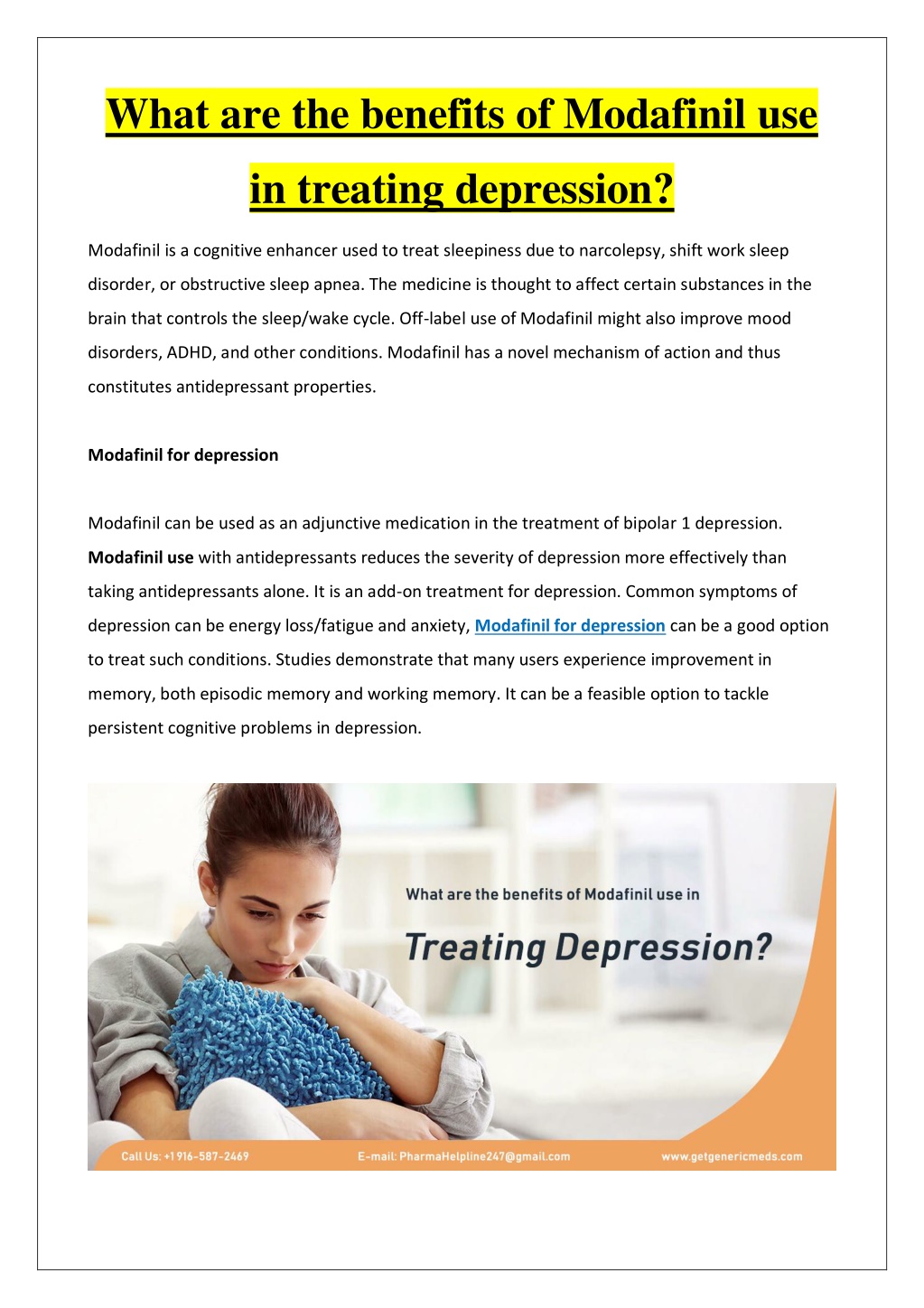 What are the benefits of Modafinil use in treating depression?

Modafinil is a cognitive enhancer used to treat sleepiness due to narcolepsy, shift work sleep disorder, or obstructive sleep apnea. The medicine is thought to affect certain substances in the brain that controls the sleep/wake cycle. Off-label use of Modafinil might also improve mood disorders, ADHD, and other conditions. Modafinil has a novel mechanism of action and thus constitutes antidepressant properties.

Modafinil for depression

Modafinil can be used as an adjunctive medication in the treatment of bipolar 1 depression. Modafinil use with antidepressants reduces the severity of depression more effectively than taking antidepressants alone. It is an add-on treatment for depression. Common symptoms of depression can be energy loss/fatigue and anxiety, Modafinil for depression can be a good option to treat such conditions. Studies demonstrate that many users experience improvement in memory, both episodic memory and working memory. It can be a feasible option to tackle persistent cognitive problems in depression.

What are the benefits of Modafinil use in

Treating Depression?

Call Us: +1 916-587-2469

E-mail: PharmaHelpline247@gmail.com

www.getgenericmeds.com